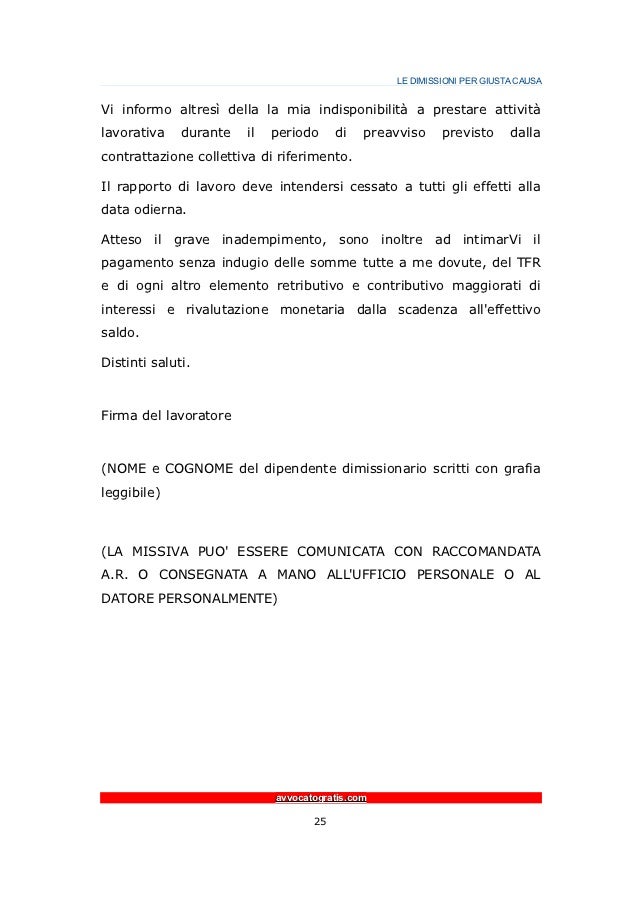 LE DIMISSIONI PER GIUSTA CAUSA

Vi informo altresì della la mia indisponibilità a prestare attività lavorativa durante il periodo di preavviso previsto dalla contrattazione collettiva di riferimento.

Il rapporto di lavoro deve intendersi cessato a tutti gli effetti alla data odierna.

Atteso il grave inadempimento, sono inoltre ad intimarVi il pagamento senza indugio delle somme tutte a me dovute, del TFR e di ogni altro elemento retributivo e contributivo maggiorati di interessi e rivalutazione monetaria dalla scadenza all'effettivo saldo.

Distinti saluti.

Firma del lavoratore

(NOME e COGNOME del dipendente dimissionario scritti con grafia leggibile)

(LA MISSIVA PUO' ESSERE COMUNICATA CON RACCOMANDATA A.R. O CONSEGNATA A MANO ALL'UFFICIO PERSONALE O AL DATORE PERSONALMENTE)

avvocatogratis.com

25